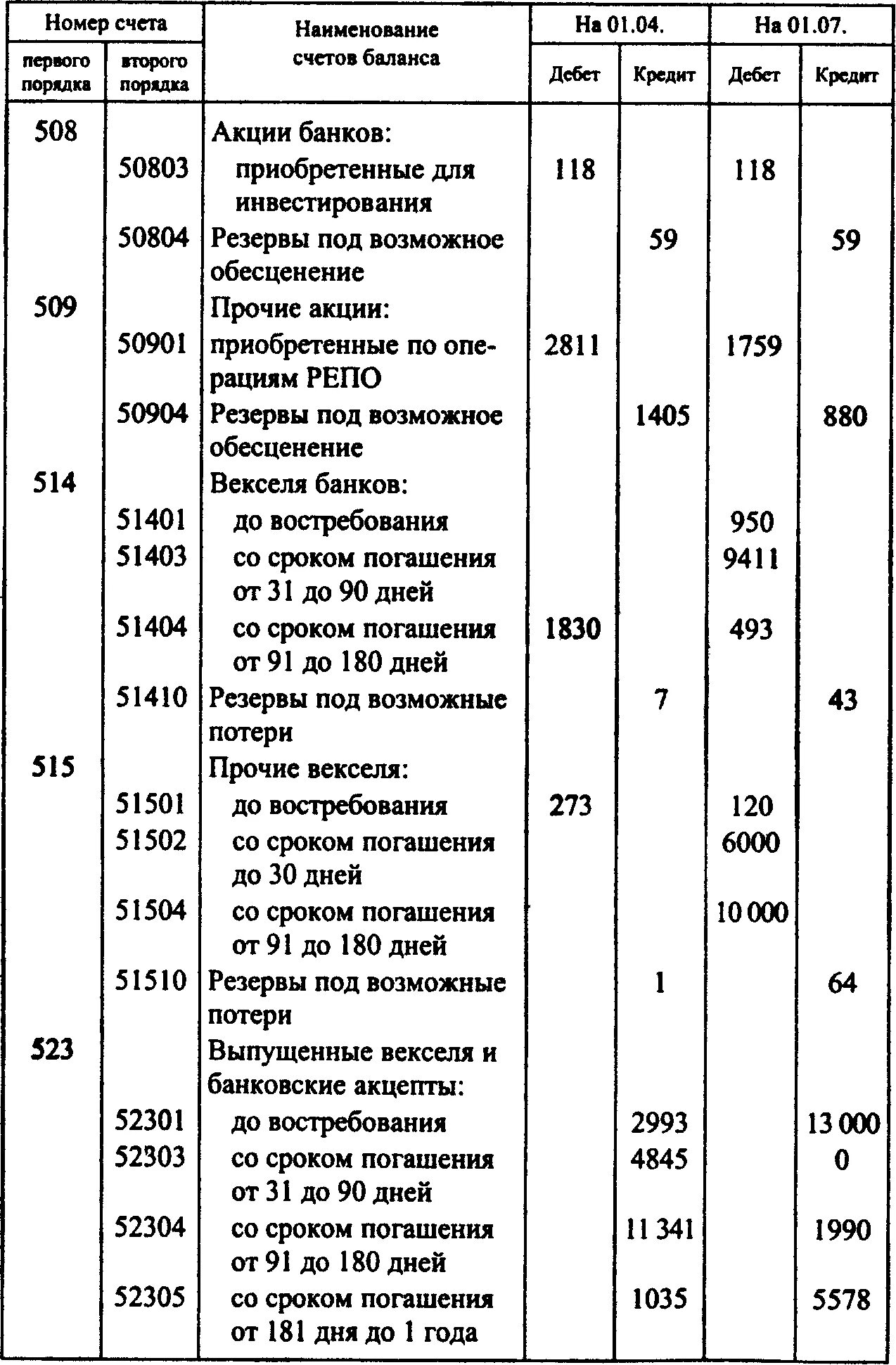 | Номер счета |  | Наименование счетов баланса | На 01.04. |  | На 01.07. |  |
|---|---|---|---|---|---|---|
| первого порядка | второго порядка |  | Дебет | Кредит | Дебет | Кредит |
| 508 |  | Акции банков: |  |  |  |  |
|  | 50803 | приобретенные для инвестирования | 118 |  | 118 |  |
|  | 50804 | Резервы под возможное обесценение |  | 59 |  | 59 |
| 509 |  | Прочие акции: |  |  |  |  |
|  | 50901 | приобретенные по операциям РЕПО | 2811 |  | 1759 |  |
|  | 50904 | Резервы под возможное обесценение |  | 1405 |  | 880 |
| 514 |  | Векселя банков: |  |  |  |  |
|  | 51401 | до востребования |  |  | 950 |  |
|  | 51403 | со сроком погашения от 31 до 90 дней |  |  | 9411 |  |
|  | 51404 | со сроком погашения от 91 до 180 дней | 1830 |  | 493 |  |
|  | 51410 | Резервы под возможные потери |  | 7 |  | 43 |
| 515 |  | Прочие векселя: |  |  |  |  |
|  | 51501 | до востребования | 273 |  | 120 |  |
|  | 51502 | со сроком погашения до 30 дней |  |  | 6000 |  |
|  | 51504 | со сроком погашения от 91 до 180 дней |  |  | 10 000 |  |
|  | 51510 | Резервы под возможные потери |  | 1 |  | 64 |
| 523 |  | Выпущенные векселя и банковские акцепты: |  |  |  |  |
|  | 52301 | до востребования |  | 2993 |  | 13 000 |
|  | 52303 | со сроком погашения от 31 до 90 дней |  | 4845 |  | 0 |
|  | 52304 | со сроком погашения от 91 до 180 дней |  | 11 341 |  | 1990 |
|  | 52305 | со сроком погашения от 181 дня до 1 года |  | 1035 |  | 5578 |